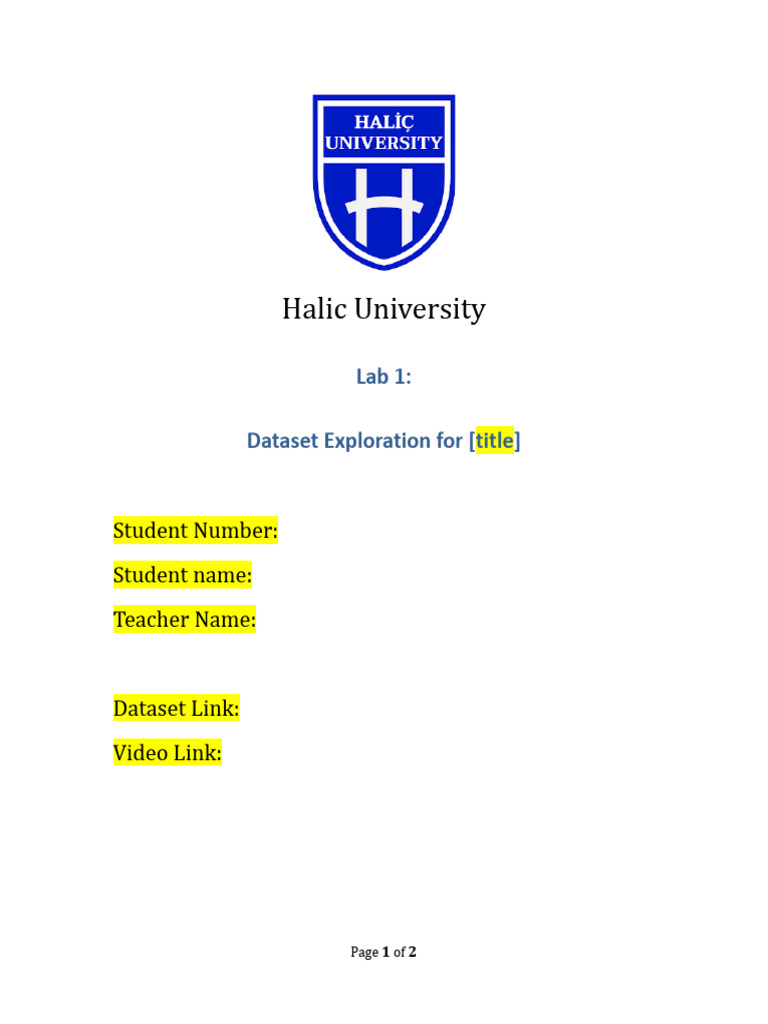 HALİÇ UNIVERSITY

Halic University

Lab 1:

Dataset Exploration for [title]

Student Number:

Student name:

Teacher Name:

Dataset Link:

Video Link:

Page 1 of 2